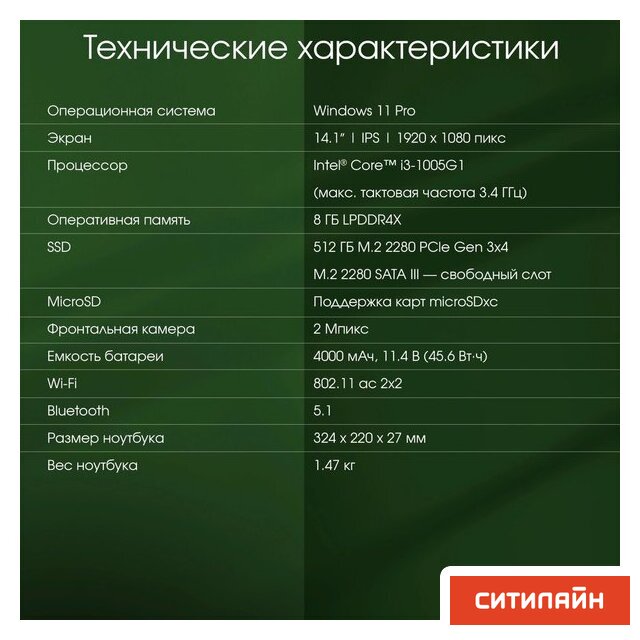 Технические характеристики

Операционная система
Windows 11 Pro

Экран
14.1" I IPS I 1920 x 1080 пикс

Процессор
Intel® Core™ i3-1005G1
(макс. тактовая частота 3.4 ГГц)

Оперативная память
8 ГБ LPDDR4X

SSD
512 ГБ M.2 2280 PCIe Gen 3x4
M.2 2280 SATA III — свободный слот

MicroSD
Поддержка карт microSDxc

Фронтальная камера
2 Мпикс

Емкость батареи
4000 мАч, 11.4 В (45.6 Вт·ч)

Wi-Fi
802.11 ac 2x2

Bluetooth
5.1

Размер ноутбука
324 x 220 x 27 мм

Вес ноутбука
1.47 кг

СИТИЛАЙН